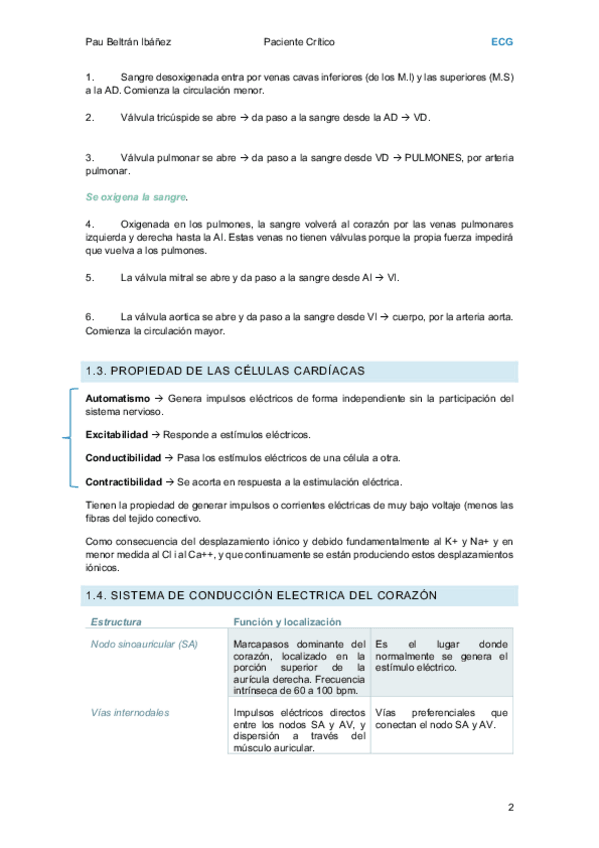 Pau Beltrán Ibáñez Paciente Crítico ECG

1. Sangre desoxigenada entra por venas cavas inferiores (de los M.I) y las superiores (M.S) a la AD. Comienza la circulación menor.

2. Válvula tricúspide se abre → da paso a la sangre desde la AD → VD.

3. Válvula pulmonar se abre → da paso a la sangre desde VD → PULMONES, por arteria pulmonar.

Se oxigena la sangre.

4. Oxigenada en los pulmones, la sangre volverá al corazón por las venas pulmonares izquierda y derecha hasta la AI. Estas venas no tienen válvulas porque la propia fuerza impedirá que vuelva a los pulmones.

5. La válvula mitral se abre y da paso a la sangre desde AI → VI.

6. La válvula aortica se abre y da paso a la sangre desde VI → cuerpo, por la arteria aorta. Comienza la circulación mayor.

1.3. PROPIEDAD DE LAS CÉLULAS CARDÍACAS

Automatismo → Genera impulsos eléctricos de forma independiente sin la participación del sistema nervioso.

Excitabilidad → Responde a estímulos eléctricos.

Conductibilidad → Pasa los estímulos eléctricos de una célula a otra.

Contractibilidad → Se acorta en respuesta a la estimulación eléctrica.

Tienen la propiedad de generar impulsos o corrientes eléctricas de muy bajo voltaje (menos las fibras del tejido conectivo.

Como consecuencia del desplazamiento iónico y debido fundamentalmente al K+ y Na+ y en menor medida al Cl i al Ca++, y que continuamente se están produciendo estos desplazamientos iónicos.

1.4. SISTEMA DE CONDUCCIÓN ELECTRICA DEL CORAZÓN

| Estructura | Función y localización | |
|---|---|---|
| Nodo sinoauricular (SA) | Marcapasos dominante del corazón, localizado en la porción superior de la aurícula derecha. Frecuencia intrínseca de 60 a 100 bpm. | Es el lugar donde normalmente se genera el estímulo eléctrico. |
| Vías internodales | Impulsos eléctricos directos entre los nodos SA y AV, y dispersión a través del músculo auricular. | Vías preferenciales que conectan el nodo SA y AV. |

2